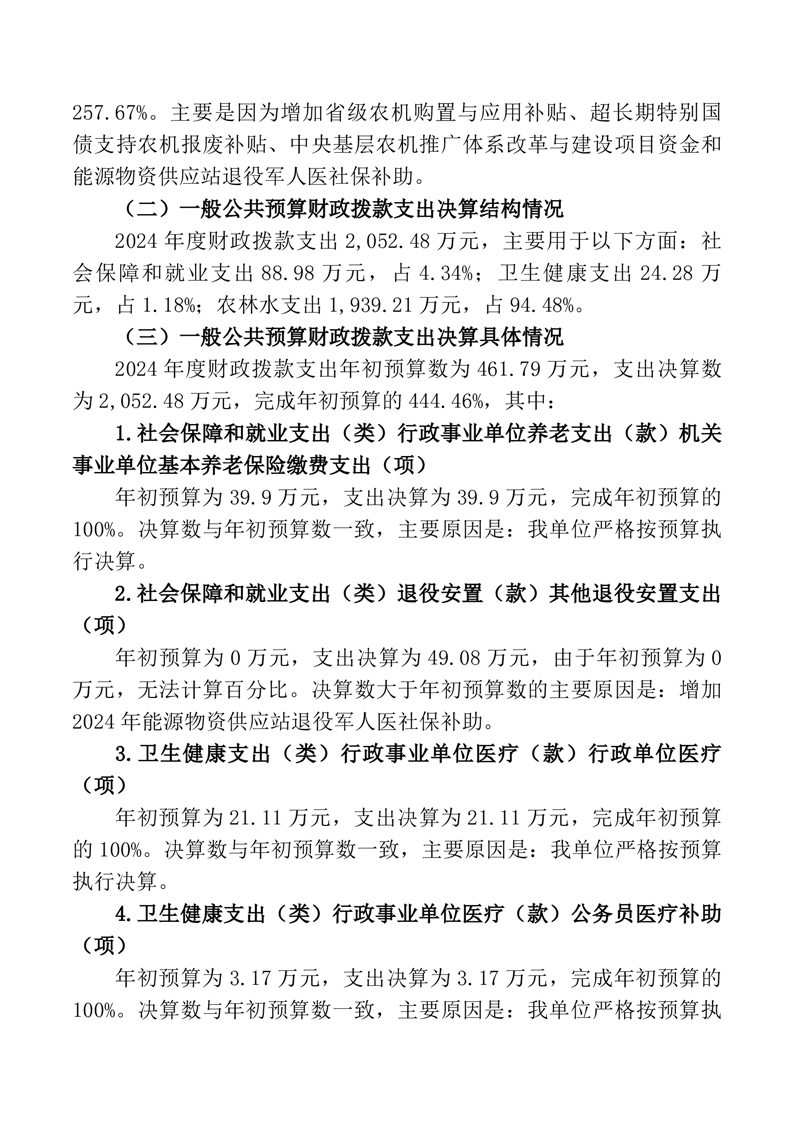 257.67%。主要是因为增加省级农机购置与应用补贴、超长期特别国债支持农机报废补贴、中央基层农机推广体系改革与建设项目资金和能源物资供应站退役军人医社保补助。

（二）一般公共预算财政拨款支出决算结构情况

2024 年度财政拨款支出 2,052.48 万元，主要用于以下方面：社会保障和就业支出 88.98 万元，占 4.34%；卫生健康支出 24.28 万元，占 1.18%；农林水支出 1,939.21 万元，占 94.48%。

（三）一般公共预算财政拨款支出决算具体情况

2024 年度财政拨款支出年初预算数为 461.79 万元，支出决算数为 2,052.48 万元，完成年初预算的 444.46%，其中：

1.社会保障和就业支出（类）行政事业单位养老支出（款）机关事业单位基本养老保险缴费支出（项）

年初预算为 39.9 万元，支出决算为 39.9 万元，完成年初预算的 100%。决算数与年初预算数一致，主要原因是：我单位严格按预算执行决算。

2.社会保障和就业支出（类）退役安置（款）其他退役安置支出（项）

年初预算为 0 万元，支出决算为 49.08 万元，由于年初预算为 0 万元，无法计算百分比。决算数大于年初预算数的主要原因是：增加 2024 年能源物资供应站退役军人医社保补助。

3.卫生健康支出（类）行政事业单位医疗（款）行政单位医疗（项）

年初预算为 21.11 万元，支出决算为 21.11 万元，完成年初预算的 100%。决算数与年初预算数一致，主要原因是：我单位严格按预算执行决算。

4.卫生健康支出（类）行政事业单位医疗（款）公务员医疗补助（项）

年初预算为 3.17 万元，支出决算为 3.17 万元，完成年初预算的 100%。决算数与年初预算数一致，主要原因是：我单位严格按预算执